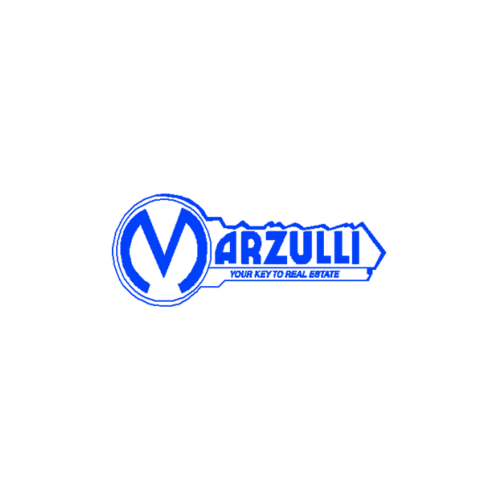 MARZULLI
YOUR KEY TO REAL ESTATE